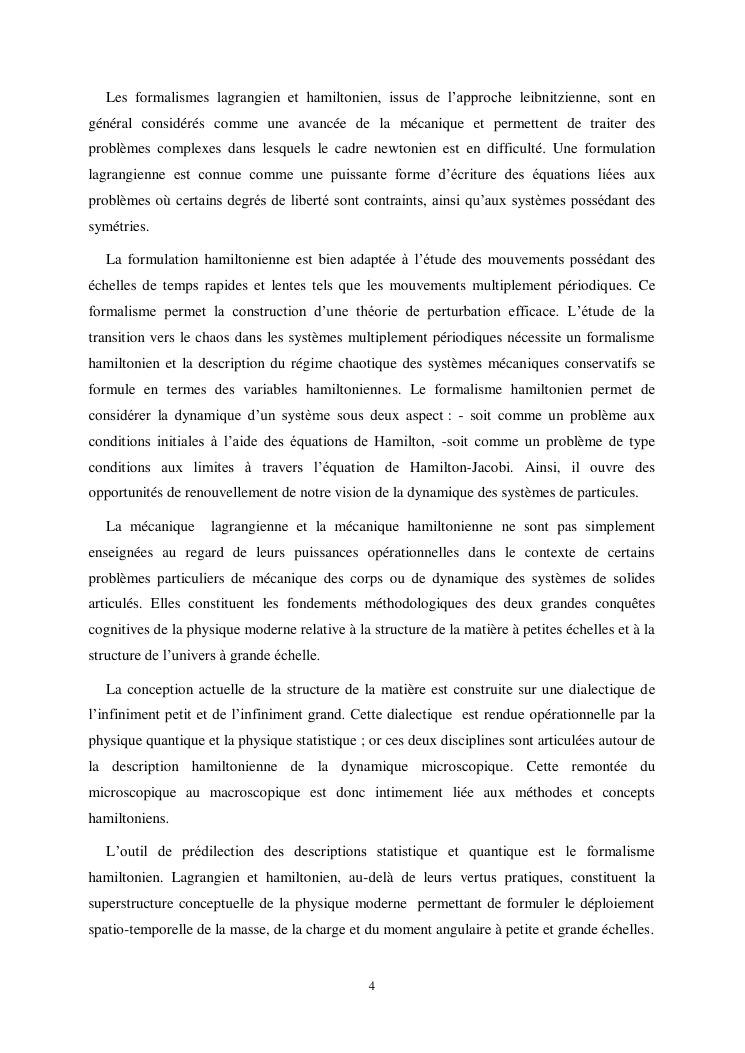 Les formalismes lagrangien et hamiltonien, issus de l'approche leibnitzienne, sont en général considérés comme une avancée de la mécanique et permettent de traiter des problèmes complexes dans lesquels le cadre newtonien est en difficulté. Une formulation lagrangienne est connue comme une puissante forme d'écriture des équations liées aux problèmes où certains degrés de liberté sont contraints, ainsi qu'aux systèmes possédant des symétries.

La formulation hamiltonienne est bien adaptée à l'étude des mouvements possédant des échelles de temps rapides et lentes tels que les mouvements multiplement périodiques. Ce formalisme permet la construction d'une théorie de perturbation efficace. L'étude de la transition vers le chaos dans les systèmes multiplement périodiques nécessite un formalisme hamiltonien et la description du régime chaotique des systèmes mécaniques conservatifs se formule en termes des variables hamiltoniennes. Le formalisme hamiltonien permet de considérer la dynamique d'un système sous deux aspect : - soit comme un problème aux conditions initiales à l'aide des équations de Hamilton, -soit comme un problème de type conditions aux limites à travers l'équation de Hamilton-Jacobi. Ainsi, il ouvre des opportunités de renouvellement de notre vision de la dynamique des systèmes de particules.

La mécanique lagrangienne et la mécanique hamiltonienne ne sont pas simplement enseignées au regard de leurs puissances opérationnelles dans le contexte de certains problèmes particuliers de mécanique des corps ou de dynamique des systèmes de solides articulés. Elles constituent les fondements méthodologiques des deux grandes conquêtes cognitives de la physique moderne relative à la structure de la matière à petites échelles et à la structure de l'univers à grande échelle.

La conception actuelle de la structure de la matière est construite sur une dialectique de l'infiniment petit et de l'infiniment grand. Cette dialectique est rendue opérationnelle par la physique quantique et la physique statistique ; or ces deux disciplines sont articulées autour de la description hamiltonienne de la dynamique microscopique. Cette remontée du microscopique au macroscopique est donc intimement liée aux méthodes et concepts hamiltoniens.

L'outil de prédilection des descriptions statistique et quantique est le formalisme hamiltonien. Lagrangien et hamiltonien, au-delà de leurs vertus pratiques, constituent la superstructure conceptuelle de la physique moderne permettant de formuler le déploiement spatio-temporelle de la masse, de la charge et du moment angulaire à petite et grande échelles.

4